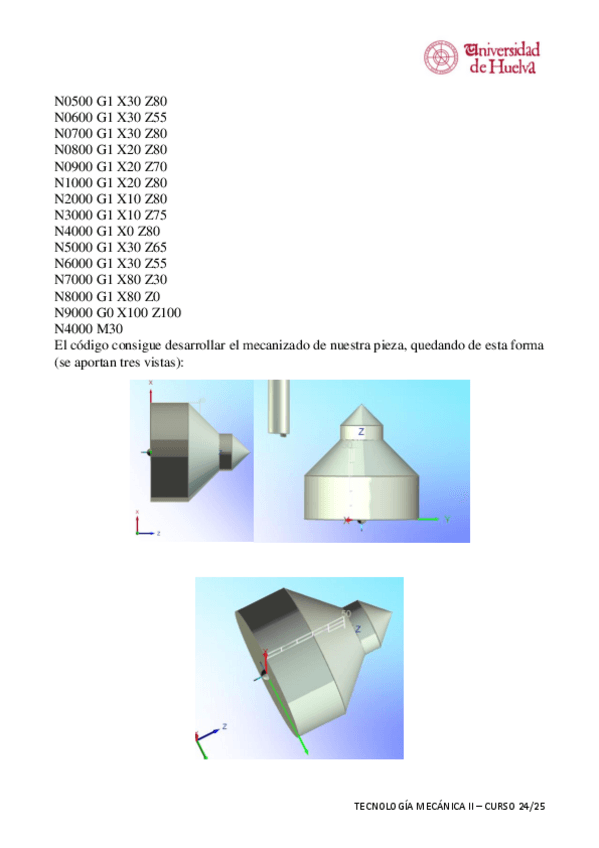 Universidad de Huelva

N0500 G1 X30 Z80
N0600 G1 X30 Z55
N0700 G1 X30 Z80
N0800 G1 X20 Z80
N0900 G1 X20 Z70
N1000 G1 X20 Z80
N2000 G1 X10 Z80
N3000 G1 X10 Z75
N4000 G1 X0 Z80
N5000 G1 X30 Z65
N6000 G1 X30 Z55
N7000 G1 X80 Z30
N8000 G1 X80 Z0
N9000 G0 X100 Z100
N4000 M30
El código consigue desarrollar el mecanizado de nuestra pieza, quedando de esta forma (se aportan tres vistas):

X
Z
Z
Y
X
Z

TECNOLOGÍA MECÁNICA II – CURSO 24/25